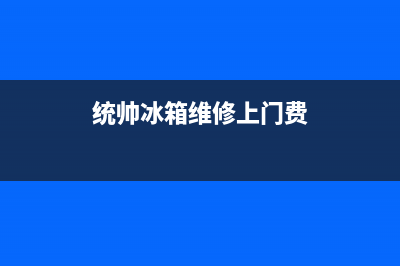 统帅冰箱维修上门费